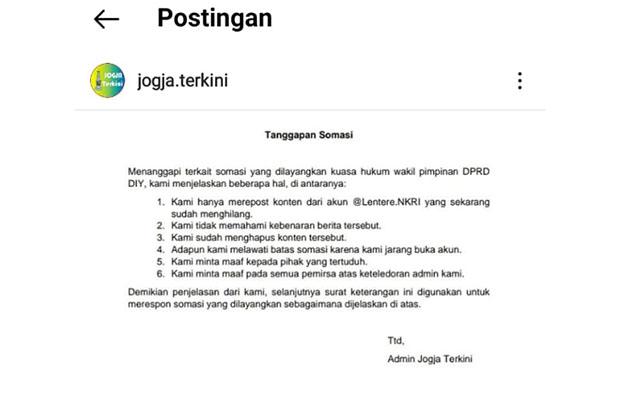 Postingan

JOGJA Terkini

jogja.terkini

Tanggapan Somasi

Menanggapi terkait somasi yang dilayangkan kuasa hukum wakil pimpinan DPRD DIY, kami menjelaskan beberapa hal, di antaranya:

1. Kami hanya merepost konten dari akun @Lentere.NKRI yang sekarang sudah menghilang.
2. Kami tidak memahami kebenaran berita tersebut.
3. Kami sudah menghapus konten tersebut.
4. Adapun kami melawati batas somasi karena kami jarang buka akun.
5. Kami minta maaf kepada pihak yang tertuduh.
6. Kami minta maaf pada semua pemirsa atas keteledoran admin kami.

Demikian penjelasan dari kami, selanjutnya surat keterangan ini digunakan untuk merespon somasi yang dilayangkan sebagaimana dijelaskan di atas.

Ttd,

Admin Jogja Terkini